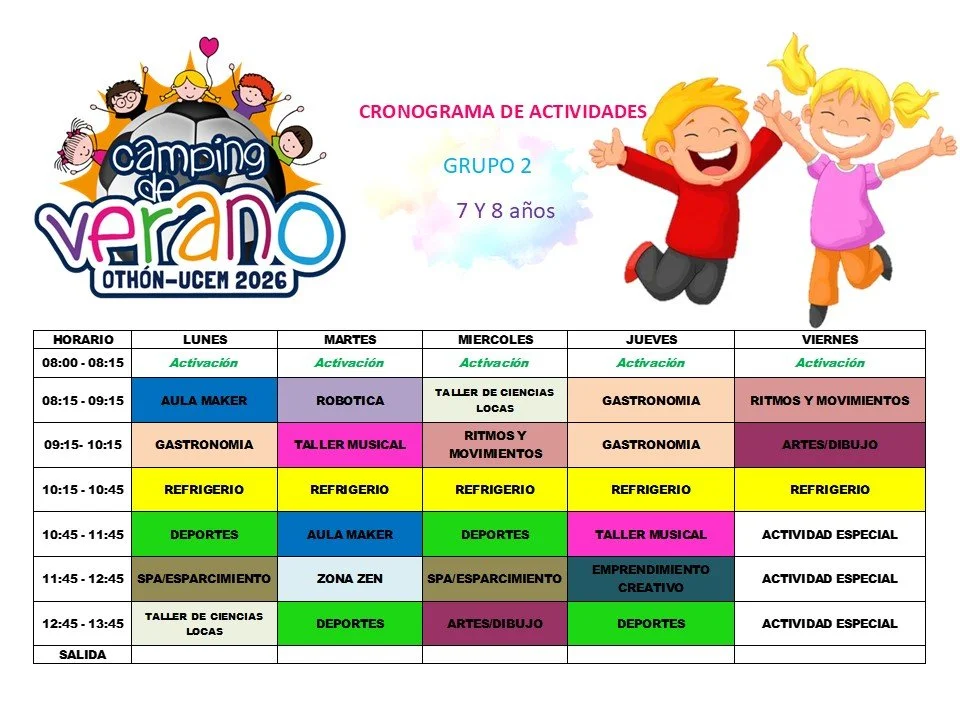 camping de verano
OTHÓN-UCEM 2026

CRONOGRAMA DE ACTIVIDADES

GRUPO 2

7 Y 8 años

| HORARIO | LUNES | MARTES | MIERCOLES | JUEVES | VIERNES |
|---|---|---|---|---|---|
| 08:00 - 08:15 | Activación | Activación | Activación | Activación | Activación |
| 08:15 - 09:15 | AULA MAKER | ROBOTICA | TALLER DE CIENCIAS LOCAS | GASTRONOMIA | RITMOS Y MOVIMIENTOS |
| 09:15- 10:15 | GASTRONOMIA | TALLER MUSICAL | RITMOS Y MOVIMIENTOS | GASTRONOMIA | ARTES/DIBUJO |
| 10:15 - 10:45 | REFRIGERIO | REFRIGERIO | REFRIGERIO | REFRIGERIO | REFRIGERIO |
| 10:45 - 11:45 | DEPORTES | AULA MAKER | DEPORTES | TALLER MUSICAL | ACTIVIDAD ESPECIAL |
| 11:45 - 12:45 | SPA/ESPARCIMIENTO | ZONA ZEN | SPA/ESPARCIMIENTO | EMPRENDIMIENTO CREATIVO | ACTIVIDAD ESPECIAL |
| 12:45 - 13:45 | TALLER DE CIENCIAS LOCAS | DEPORTES | ARTES/DIBUJO | DEPORTES | ACTIVIDAD ESPECIAL |
| SALIDA | | | | | |